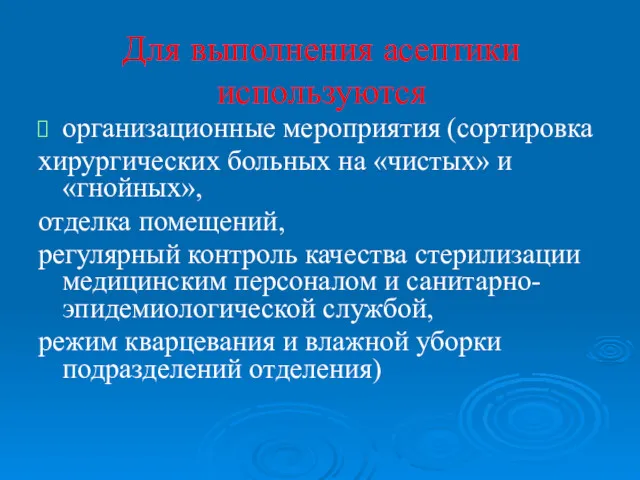 Для выполнения асептики используются

организационные мероприятия (сортировка хирургических больных на «чистых» и «гнойных»,

отделка помещений,

регулярный контроль качества стерилизации медицинским персоналом и санитарно-эпидемиологической службой,

режим кварцевания и влажной уборки подразделений отделения)